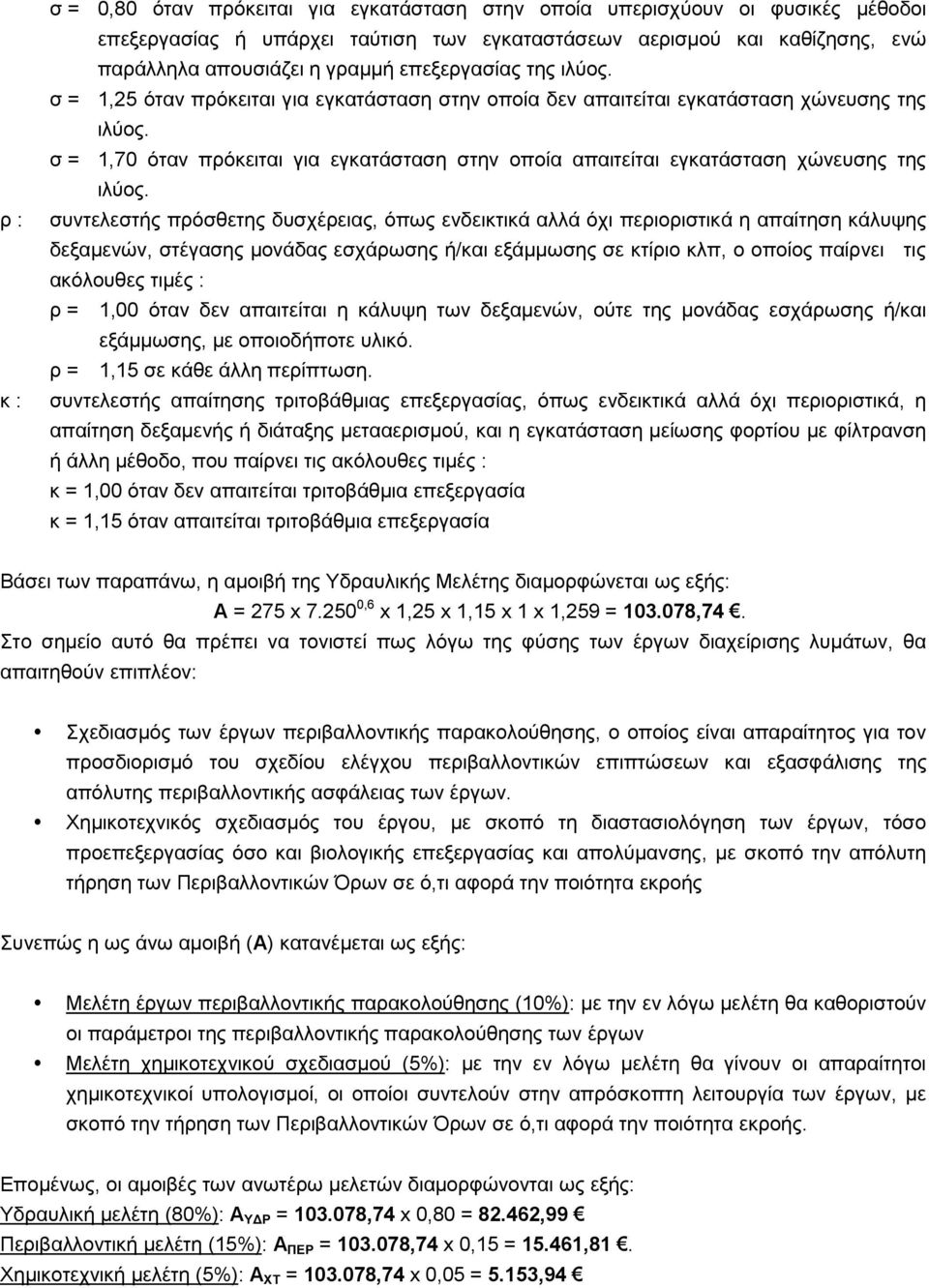 σ = 0,80 όταν πρόκειται για εγκατάσταση στην οποία υπερισχύουν οι φυσικές μέθοδοι επεξεργασίας ή υπάρχει ταύτιση των εγκαταστάσεων αερισμού και καθίζησης, ενώ παράλληλα απουσιάζει η γραμμή επεξεργασίας της ιλύος.

σ = 1,25 όταν πρόκειται για εγκατάσταση στην οποία δεν απαιτείται εγκατάσταση χώνευσης της ιλύος.

σ = 1,70 όταν πρόκειται για εγκατάσταση στην οποία απαιτείται εγκατάσταση χώνευσης της ιλύος.

ρ : συντελεστής πρόσθετης δυσχέρειας, όπως ενδεικτικά αλλά όχι περιοριστικά η απαίτηση κάλυψης δεξαμενών, στέγασης μονάδας εσχάρωσης ή/και εξάμμωσης σε κτίριο κλπ, ο οποίος παίρνει τις ακόλουθες τιμές :

ρ = 1,00 όταν δεν απαιτείται η κάλυψη των δεξαμενών, ούτε της μονάδας εσχάρωσης ή/και εξάμμωσης, με οποιοδήποτε υλικό.

ρ = 1,15 σε κάθε άλλη περίπτωση.

κ : συντελεστής απαίτησης τριτοβάθμιας επεξεργασίας, όπως ενδεικτικά αλλά όχι περιοριστικά, η απαίτηση δεξαμενής ή διάταξης μετααερισμού, και η εγκατάσταση μείωσης φορτίου με φίλτρανση ή άλλη μέθοδο, που παίρνει τις ακόλουθες τιμές :

κ = 1,00 όταν δεν απαιτείται τριτοβάθμια επεξεργασία

κ = 1,15 όταν απαιτείται τριτοβάθμια επεξεργασία

Βάσει των παραπάνω, η αμοιβή της Υδραυλικής Μελέτης διαμορφώνεται ως εξής:

Α = 275 x $7.250^{0,6}$ x 1,25 x 1,15 x 1 x 1,259 = 103.078,74 €.

Στο σημείο αυτό θα πρέπει να τονιστεί πως λόγω της φύσης των έργων διαχείρισης λυμάτων, θα απαιτηθούν επιπλέον:

• Σχεδιασμός των έργων περιβαλλοντικής παρακολούθησης, ο οποίος είναι απαραίτητος για τον προσδιορισμό του σχεδίου ελέγχου περιβαλλοντικών επιπτώσεων και εξασφάλισης της απόλυτης περιβαλλοντικής ασφάλειας των έργων.

• Χημικοτεχνικός σχεδιασμός του έργου, με σκοπό τη διαστασιολόγηση των έργων, τόσο προεπεξεργασίας όσο και βιολογικής επεξεργασίας και απολύμανσης, με σκοπό την απόλυτη τήρηση των Περιβαλλοντικών Όρων σε ό,τι αφορά την ποιότητα εκροής

Συνεπώς η ως άνω αμοιβή (Α) κατανέμεται ως εξής:

• Μελέτη έργων περιβαλλοντικής παρακολούθησης (10%): με την εν λόγω μελέτη θα καθοριστούν οι παράμετροι της περιβαλλοντικής παρακολούθησης των έργων

• Μελέτη χημικοτεχνικού σχεδιασμού (5%): με την εν λόγω μελέτη θα γίνουν οι απαραίτητοι χημικοτεχνικοί υπολογισμοί, οι οποίοι συντελούν στην απρόσκοπτη λειτουργία των έργων, με σκοπό την τήρηση των Περιβαλλοντικών Όρων σε ό,τι αφορά την ποιότητα εκροής.

Επομένως, οι αμοιβές των ανωτέρω μελετών διαμορφώνονται ως εξής:
Υδραυλική μελέτη (80%): $Α_{ΥΔΡ}$ = 103.078,74 x 0,80 = 82.462,99 €
Περιβαλλοντική μελέτη (15%): $Α_{ΠΕΡ}$ = 103.078,74 x 0,15 = 15.461,81 €.
Χημικοτεχνική μελέτη (5%): $Α_{ΧΤ}$ = 103.078,74 x 0,05 = 5.153,94 €